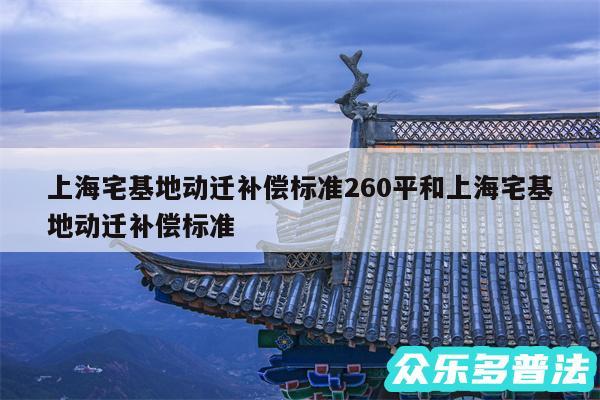 上海宅基地动迁补偿标准260平和上海宅基地动迁补偿标准

众乐多普法